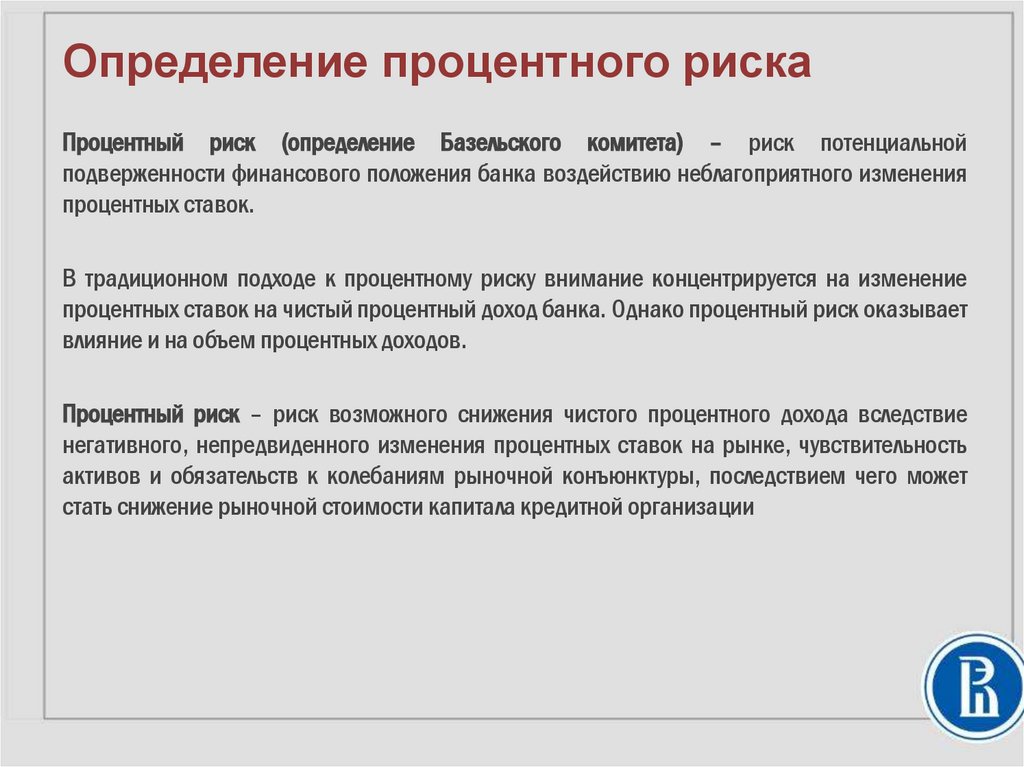 Определение процентного риска

Процентный риск (определение Базельского комитета) – риск потенциальной подверженности финансового положения банка воздействию неблагоприятного изменения процентных ставок.

В традиционном подходе к процентному риску внимание концентрируется на изменение процентных ставок на чистый процентный доход банка. Однако процентный риск оказывает влияние и на объем процентных доходов.

Процентный риск – риск возможного снижения чистого процентного дохода вследствие негативного, непредвиденного изменения процентных ставок на рынке, чувствительность активов и обязательств к колебаниям рыночной конъюнктуры, последствием чего может стать снижение рыночной стоимости капитала кредитной организации